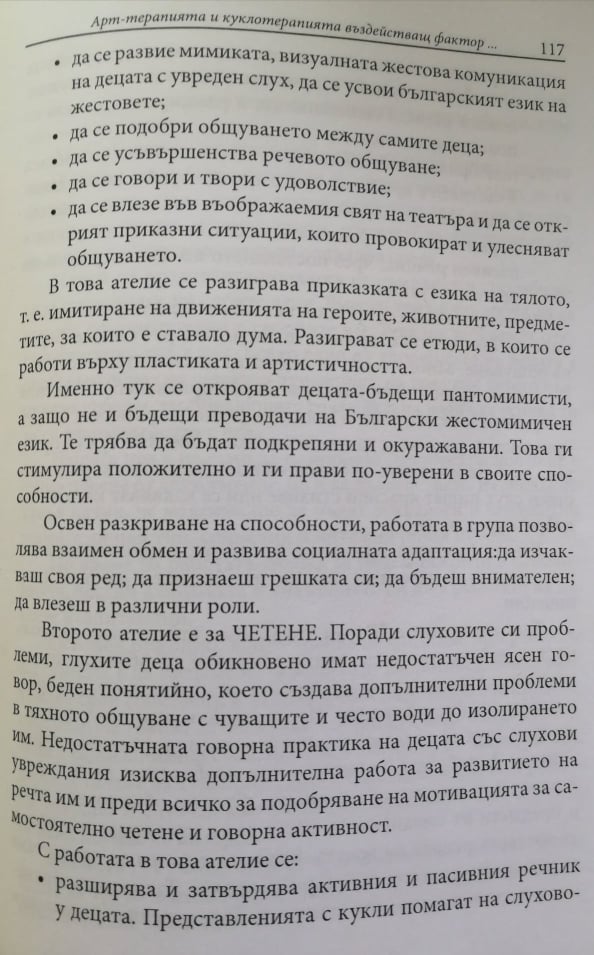 Арт-терапията и куклотерапията въздействащ фактор ... 117

• да се развие мимиката, визуалната жестова комуникация на децата с увреден слух, да се усвои българският език на жестовете;
• да се подобри общуването между самите деца;
• да се усъвършенства речевото общуване;
• да се говори и твори с удоволствие;
• да се влезе във въображаемия свят на театъра и да се открият приказни ситуации, които провокират и улесняват общуването.

В това ателие се разиграва приказката с езика на тялото, т. е. имитиране на движенията на героите, животните, предметите, за които е ставало дума. Разиграват се етюди, в които се работи върху пластиката и артистичността.

Именно тук се открояват децата-бъдещи пантомимисти, а защо не и бъдещи преводачи на Български жестомимичен език. Те трябва да бъдат подкрепяни и окуражавани. Това ги стимулира положително и ги прави по-уверени в своите способности.

Освен разкриване на способности, работата в група позволява взаимен обмен и развива социалната адаптация:да изчакваш своя ред; да признаеш грешката си; да бъдеш внимателен; да влезеш в различни роли.

Второто ателие е за ЧЕТЕНЕ. Поради слуховите си проблеми, глухите деца обикновено имат недостатъчен ясен говор, беден понятийно, което създава допълнителни проблеми в тяхното общуване с чуващите и често води до изолирането им. Недостатъчната говорна практика на децата със слухови увреждания изисква допълнителна работа за развитието на речта им и преди всичко за подобряване на мотивацията за самостоятелно четене и говорна активност.

С работата в това ателие се:
• разширява и затвърдява активния и пасивния речник у децата. Представленията с кукли помагат на слухово-